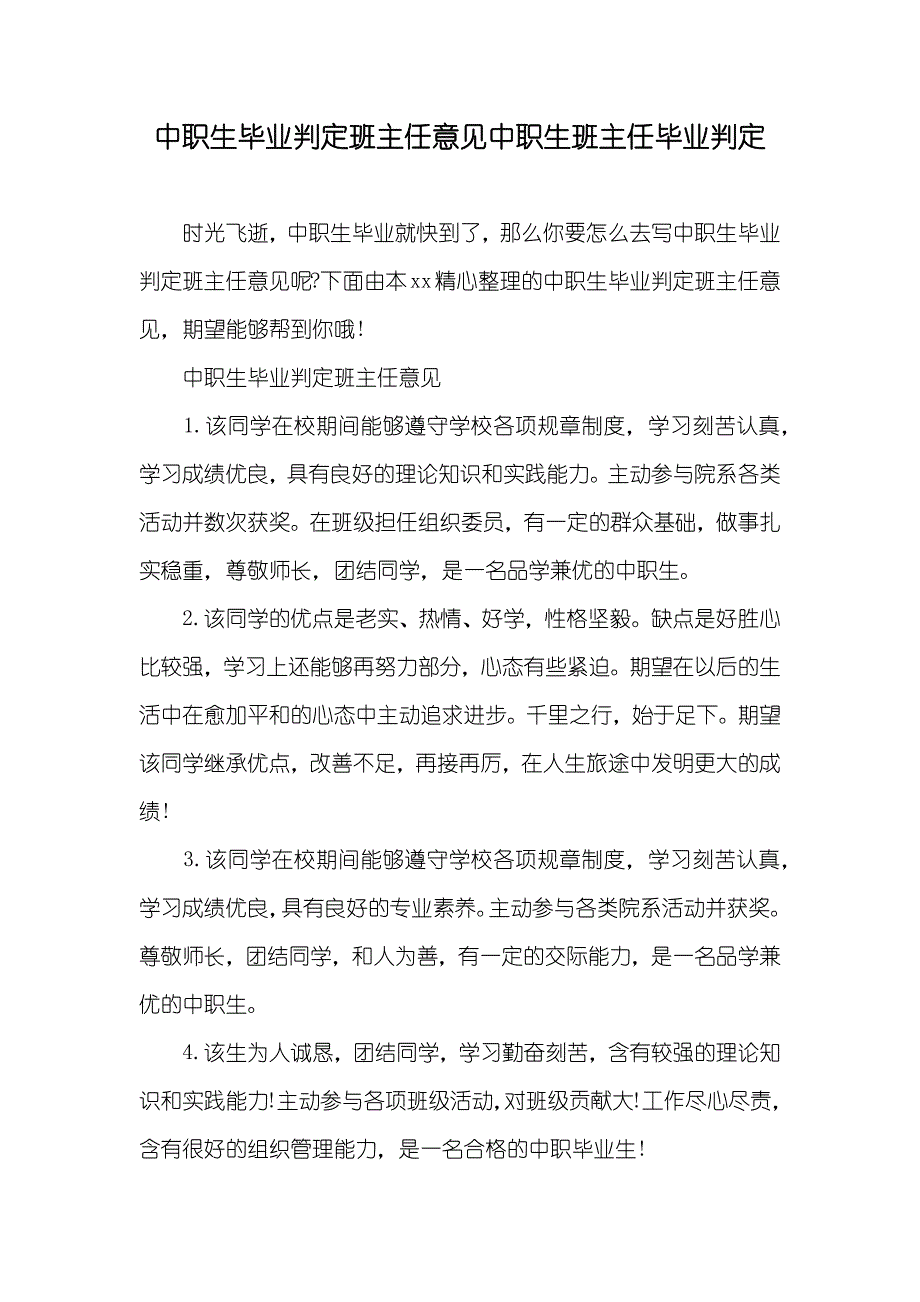 中职生毕业判定班主任意见中职生班主任毕业判定

时光飞逝，中职生毕业就快到了，那么你要怎么去写中职生毕业判定班主任意见呢?下面由本xx精心整理的中职生毕业判定班主任意见，期望能够帮到你哦！

中职生毕业判定班主任意见

1.该同学在校期间能够遵守学校各项规章制度，学习刻苦认真，学习成绩优良，具有良好的理论知识和实践能力。主动参与院系各类活动并数次获奖。在班级担任组织委员，有一定的群众基础，做事扎实稳重，尊敬师长，团结同学，是一名品学兼优的中职生。

2.该同学的优点是老实、热情、好学，性格坚毅。缺点是好胜心比较强，学习上还能够再努力部分，心态有些紧迫。期望在以后的生活中在愈加平和的心态中主动追求进步。千里之行，始于足下。期望该同学继承优点，改善不足，再接再厉，在人生旅途中发明更大的成绩！

3.该同学在校期间能够遵守学校各项规章制度，学习刻苦认真，学习成绩优良，具有良好的专业素养。主动参与各类院系活动并获奖。尊敬师长，团结同学，和人为善，有一定的交际能力，是一名品学兼优的中职生。

4.该生为人诚恳，团结同学，学习勤奋刻苦，含有较强的理论知识和实践能力!主动参与各项班级活动，对班级贡献大!工作尽心尽责，含有很好的组织管理能力，是一名合格的中职毕业生！